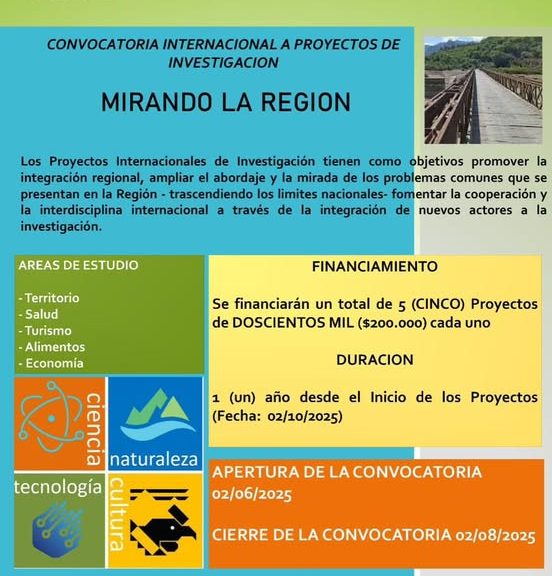 CONVOCATORIA INTERNACIONAL A PROYECTOS DE INVESTIGACION

MIRANDO LA REGION

Los Proyectos Internacionales de Investigación tienen como objetivos promover la integración regional, ampliar el abordaje y la mirada de los problemas comunes que se presentan en la Región - trascendiendo los limites nacionales- fomentar la cooperación y la interdisciplina internacional a través de la integración de nuevos actores a la investigación.

AREAS DE ESTUDIO

- Territorio
- Salud
- Turismo
- Alimentos
- Economía

ciencia

naturaleza

tecnología

cultura

FINANCIAMIENTO

Se financiarán un total de 5 (CINCO) Proyectos de DOSCIENTOS MIL ($200.000) cada uno

DURACION

1 (un) año desde el Inicio de los Proyectos (Fecha: 02/10/2025)

APERTURA DE LA CONVOCATORIA 02/06/2025

CIERRE DE LA CONVOCATORIA 02/08/2025